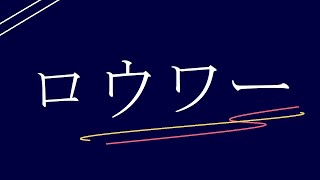 ロウワー